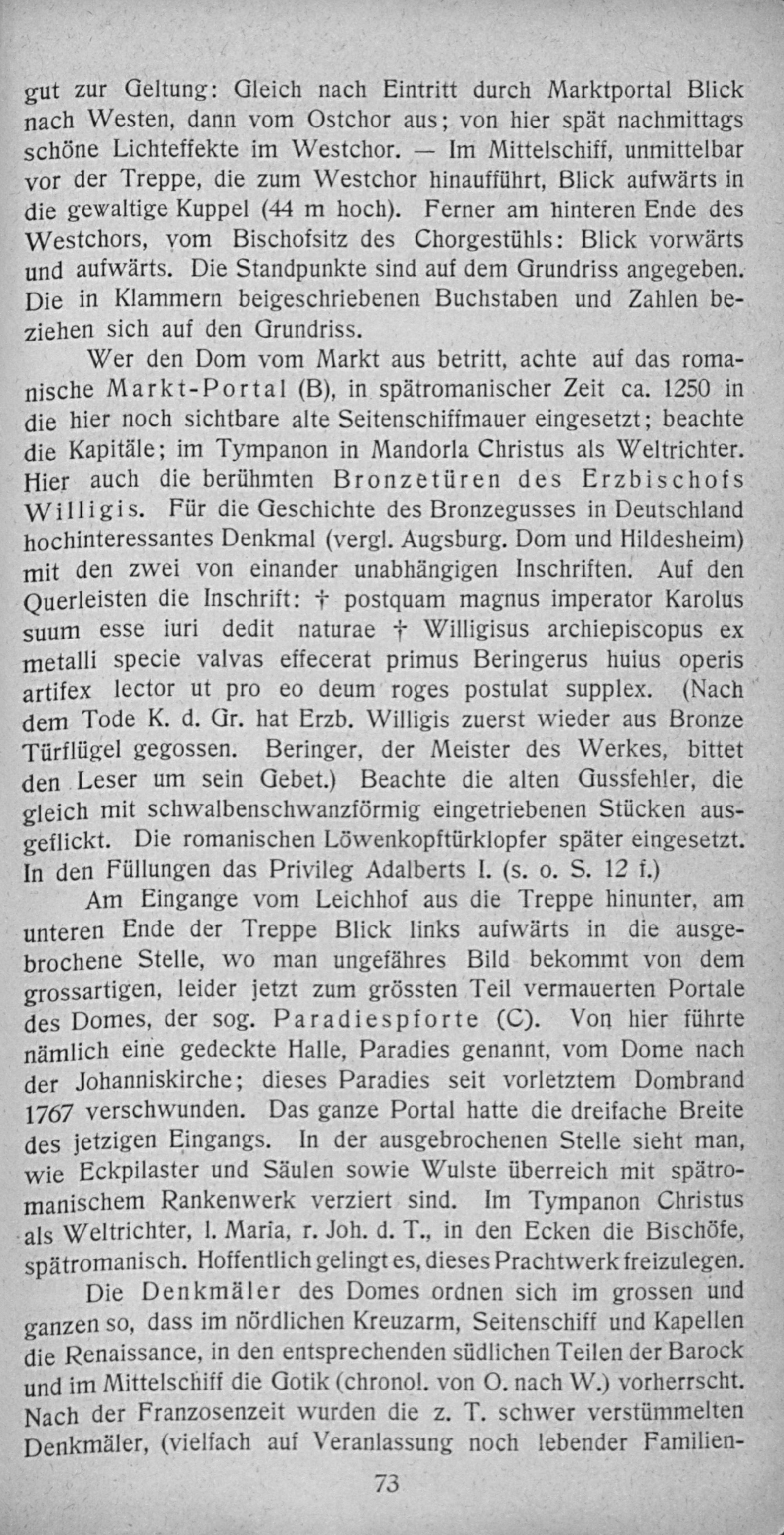 gut zur Geltung: Gleich nach Eintritt durch Marktportal Blick nach Westen, dann vom Ostchor aus; von hier spät nachmittags schöne Lichteffekte im Westchor. — Im Mittelschiff, unmittelbar vor der Treppe, die zum Westchor hinaufführt, Blick aufwärts in die gewaltige Kuppel (44 m hoch). Ferner am hinteren Ende des Westchors, vom Bischofsitz des Chorgestühls: Blick vorwärts und aufwärts. Die Standpunkte sind auf dem Grundriss angegeben. Die in Klammern beigeschriebenen Buchstaben und Zahlen beziehen sich auf den Grundriss.

Wer den Dom vom Markt aus betritt, achte auf das romanische Markt-Portal (B), in spätromanischer Zeit ca. 1250 in die hier noch sichtbare alte Seitenschiffmauer eingesetzt; beachte die Kapitäle; im Tympanon in Mandorla Christus als Weltrichter. Hier auch die berühmten Bronzetüren des Erzbischofs Willigis. Für die Geschichte des Bronzegusses in Deutschland hochinteressantes Denkmal (vergl. Augsburg. Dom und Hildesheim) mit den zwei von einander unabhängigen Inschriften. Auf den Querleisten die Inschrift: † postquam magnus imperator Karolus suum esse iuri dedit naturae † Willigisus archiepiscopus ex metalli specie valvas effecerat primus Beringerus huius operis artifex lector ut pro eo deum roges postulat supplex. (Nach dem Tode K. d. Gr. hat Erzb. Willigis zuerst wieder aus Bronze Türflügel gegossen. Beringer, der Meister des Werkes, bittet den Leser um sein Gebet.) Beachte die alten Gussfehler, die gleich mit schwalbenschwanzförmig eingetriebenen Stücken ausgeflickt. Die romanischen Löwenkopftürklopfer später eingesetzt. In den Füllungen das Privileg Adalberts I. (s. o. S. 12 f.)

Am Eingange vom Leichhof aus die Treppe hinunter, am unteren Ende der Treppe Blick links aufwärts in die ausgebrochene Stelle, wo man ungefähres Bild bekommt von dem grossartigen, leider jetzt zum grössten Teil vermauerten Portale des Domes, der sog. Paradiespforte (C). Von hier führte nämlich eine gedeckte Halle, Paradies genannt, vom Dome nach der Johanniskirche; dieses Paradies seit vorletztem Dombrand 1767 verschwunden. Das ganze Portal hatte die dreifache Breite des jetzigen Eingangs. In der ausgebrochenen Stelle sieht man, wie Eckpilaster und Säulen sowie Wulste überreich mit spätromanischem Rankenwerk verziert sind. Im Tympanon Christus als Weltrichter, l. Maria, r. Joh. d. T., in den Ecken die Bischöfe, spätromanisch. Hoffentlich gelingt es, dieses Prachtwerk freizulegen.

Die Denkmäler des Domes ordnen sich im grossen und ganzen so, dass im nördlichen Kreuzarm, Seitenschiff und Kapellen die Renaissance, in den entsprechenden südlichen Teilen der Barock und im Mittelschiff die Gotik (chronol. von O. nach W.) vorherrscht. Nach der Franzosenzeit wurden die z. T. schwer verstümmelten Denkmäler, (vielfach auf Veranlassung noch lebender Familien-

73